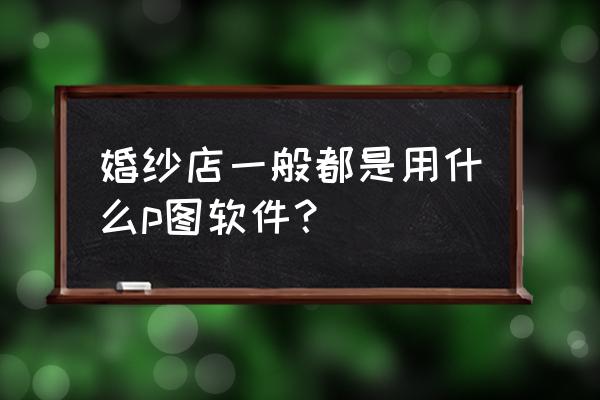 婚纱店一般都是用什么p图软件？